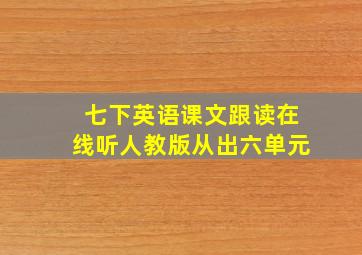 七下英语课文跟读在线听人教版从出六单元